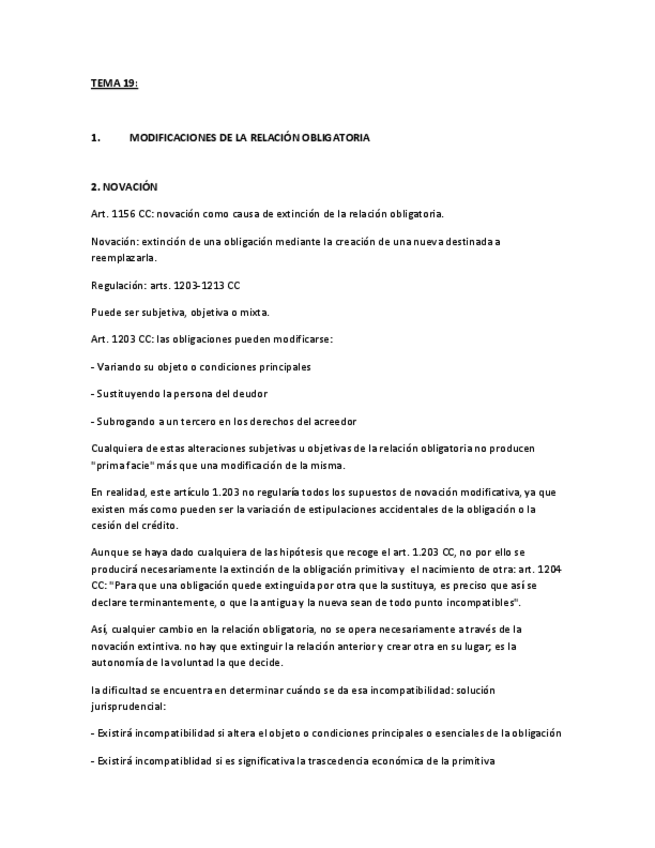 TEMA 19:

1. MODIFICACIONES DE LA RELACIÓN OBLIGATORIA

2. NOVACIÓN

Art. 1156 CC: novación como causa de extinción de la relación obligatoria.

Novación: extinción de una obligación mediante la creación de una nueva destinada a reemplazarla.

Regulación: arts. 1203-1213 CC

Puede ser subjetiva, objetiva o mixta.

Art. 1203 CC: las obligaciones pueden modificarse:

- Variando su objeto o condiciones principales

- Sustituyendo la persona del deudor

- Subrogando a un tercero en los derechos del acreedor

Cualquiera de estas alteraciones subjetivas u objetivas de la relación obligatoria no producen "prima facie" más que una modificación de la misma.

En realidad, este artículo 1.203 no regularía todos los supuestos de novación modificativa, ya que existen más como pueden ser la variación de estipulaciones accidentales de la obligación o la cesión del crédito.

Aunque se haya dado cualquiera de las hipótesis que recoge el art. 1.203 CC, no por ello se producirá necesariamente la extinción de la obligación primitiva y el nacimiento de otra: art. 1204 CC: "Para que una obligación quede extinguida por otra que la sustituya, es preciso que así se declare terminantemente, o que la antigua y la nueva sean de todo punto incompatibles".

Así, cualquier cambio en la relación obligatoria, no se opera necesariamente a través de la novación extintiva. no hay que extinguir la relación anterior y crear otra en su lugar; es la autonomía de la voluntad la que decide.

la dificultad se encuentra en determinar cuándo se da esa incompatibilidad: solución jurisprudencial:

- Existirá incompatibilidad si altera el objeto o condiciones principales o esenciales de la obligación

- Existirá incompatiblidad si es significativa la trascedencia económica de la primitiva